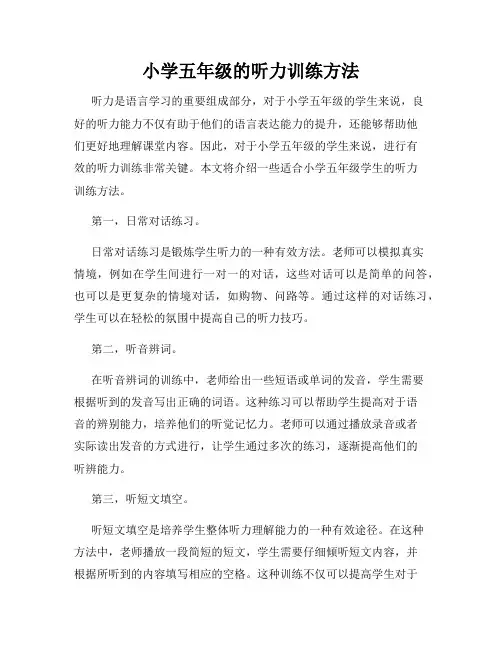 小学五年级的听力训练方法

听力是语言学习的重要组成部分，对于小学五年级的学生来说，良好的听力能力不仅有助于他们的语言表达能力的提升，还能够帮助他们更好地理解课堂内容。因此，对于小学五年级的学生来说，进行有效的听力训练非常关键。本文将介绍一些适合小学五年级学生的听力训练方法。

第一，日常对话练习。

日常对话练习是锻炼学生听力的一种有效方法。老师可以模拟真实情境，例如在学生间进行一对一的对话，这些对话可以是简单的问答，也可以是更复杂的情境对话，如购物、问路等。通过这样的对话练习，学生可以在轻松的氛围中提高自己的听力技巧。

第二，听音辨词。

在听音辨词的训练中，老师给出一些短语或单词的发音，学生需要根据听到的发音写出正确的词语。这种练习可以帮助学生提高对于语音的辨别能力，培养他们的听觉记忆力。老师可以通过播放录音或者实际读出发音的方式进行，让学生通过多次的练习，逐渐提高他们的听辨能力。

第三，听短文填空。

听短文填空是培养学生整体听力理解能力的一种有效途径。在这种方法中，老师播放一段简短的短文，学生需要仔细倾听短文内容，并根据所听到的内容填写相应的空格。这种训练不仅可以提高学生对于